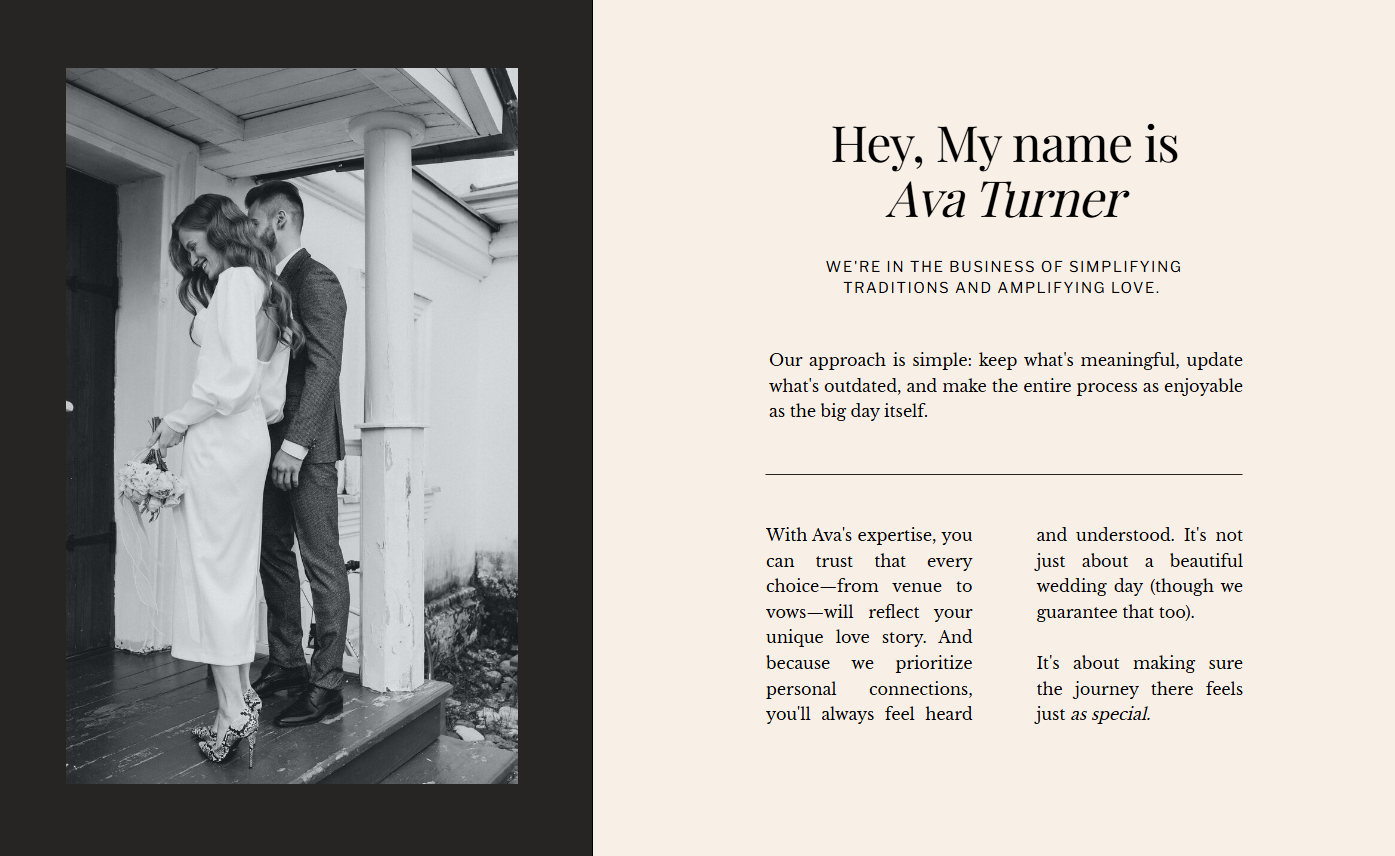 Hey, My name is
Ava Turner

WE'RE IN THE BUSINESS OF SIMPLIFYING TRADITIONS AND AMPLIFYING LOVE.

Our approach is simple: keep what's meaningful, update what's outdated, and make the entire process as enjoyable as the big day itself.

With Ava's expertise, you can trust that every choice—from venue to vows—will reflect your unique love story. And because we prioritize personal connections, you'll always feel heard and understood. It's not just about a beautiful wedding day (though we guarantee that too).

It's about making sure the journey there feels just as special.